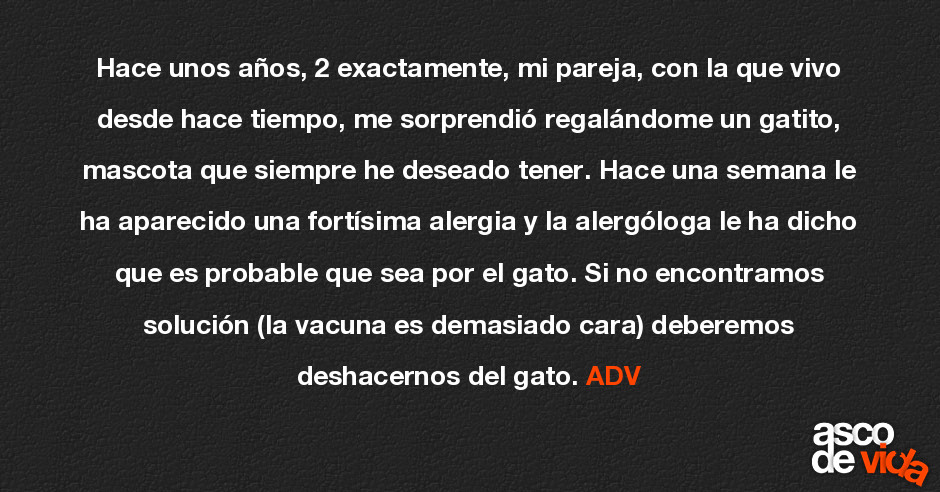 Hace unos años, 2 exactamente, mi pareja, con la que vivo desde hace tiempo, me sorprendió regalándome un gatito, mascota que siempre he deseado tener. Hace una semana le ha aparecido una fortísima alergia y la alergóloga le ha dicho que es probable que sea por el gato. Si no encontramos solución (la vacuna es demasiado cara) deberemos deshacernos del gato. ADV

asco
de vida